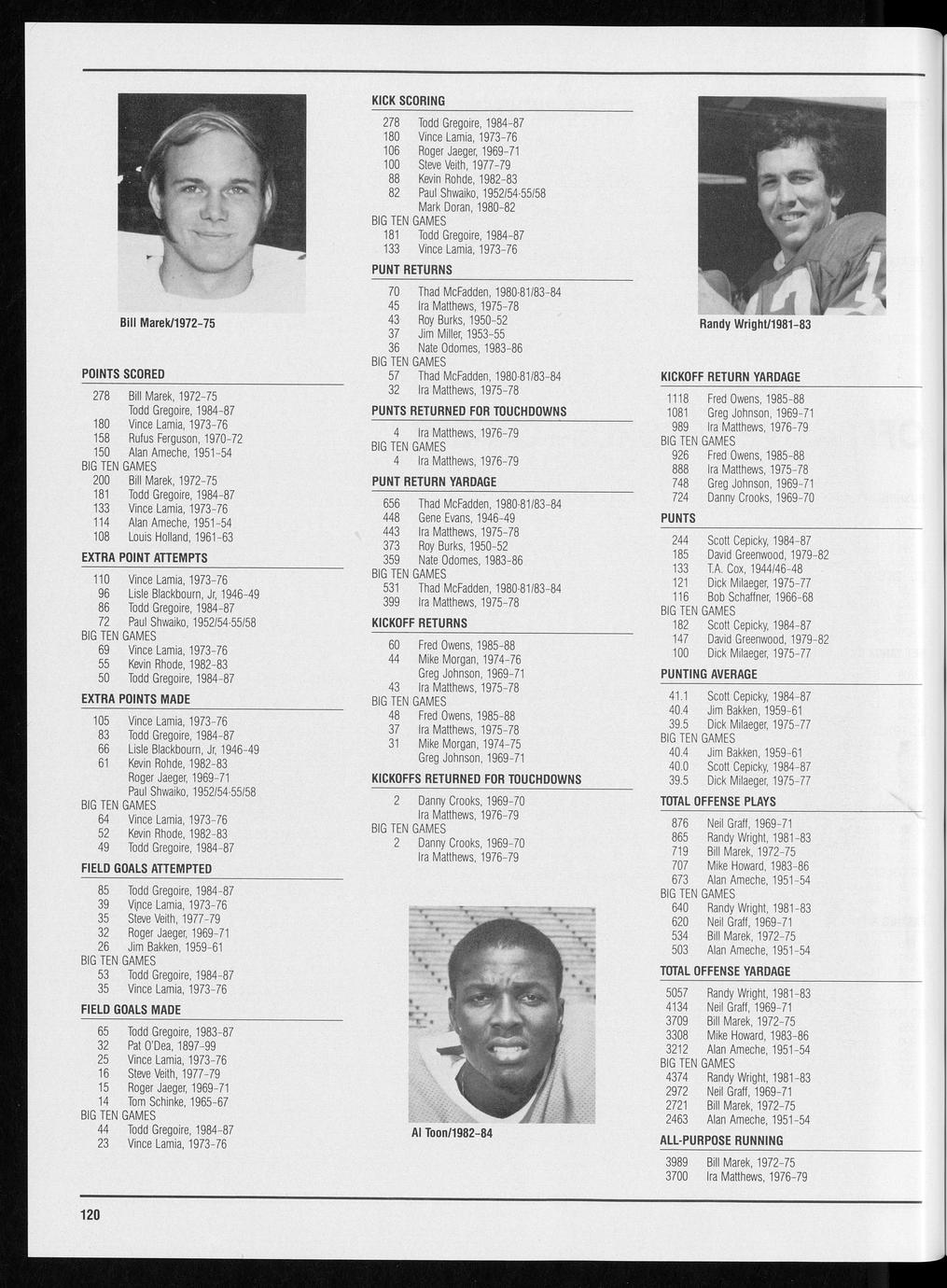 Bill Marek/1972-75

POINTS SCORED
278 Bill Marek, 1972-75
Todd Gregoire, 1984-87
180 Vince Lamia, 1973-76
158 Rufus Ferguson, 1970-72
150 Alan Ameche, 1951-54
BIG TEN GAMES
200 Bill Marek, 1972-75
181 Todd Gregoire, 1984-87
133 Vince Lamia, 1973-76
114 Alan Ameche, 1951-54
108 Louis Holland, 1961-63

EXTRA POINT ATTEMPTS
110 Vince Lamia, 1973-76
96 Lisle Blackbourn, Jr, 1946-49
86 Todd Gregoire, 1984-87
72 Paul Shwaiko, 1952/54-55/58
BIG TEN GAMES
69 Vince Lamia, 1973-76
55 Kevin Rhode, 1982-83
50 Todd Gregoire, 1984-87

EXTRA POINTS MADE
105 Vince Lamia, 1973-76
83 Todd Gregoire, 1984-87
66 Lisle Blackbourn, Jr, 1946-49
61 Kevin Rohde, 1982-83
Roger Jaeger, 1969-71
Paul Shwaiko, 1952/54-55/58
BIG TEN GAMES
64 Vince Lamia, 1973-76
52 Kevin Rhode, 1982-83
49 Todd Gregoire, 1984-87

FIELD GOALS ATTEMPTED
85 Todd Gregoire, 1984-87
39 Vince Lamia, 1973-76
35 Steve Veith, 1977-79
32 Roger Jaeger, 1969-71
26 Jim Bakken, 1959-61
BIG TEN GAMES
53 Todd Gregoire, 1984-87
35 Vince Lamia, 1973-76

FIELD GOALS MADE
65 Todd Gregoire, 1983-87
32 Pat O'Dea, 1897-99
25 Vince Lamia, 1973-76
16 Steve Veith, 1977-79
15 Roger Jaeger, 1969-71
14 Tom Schinke, 1965-67
BIG TEN GAMES
44 Todd Gregoire, 1984-87
23 Vince Lamia, 1973-76

KICK SCORING
278 Todd Gregoire, 1984-87
180 Vince Lamia, 1973-76
106 Roger Jaeger, 1969-71
100 Steve Veith, 1977-79
88 Kevin Rohde, 1982-83
82 Paul Shwaiko, 1952/54-55/58
Mark Doran, 1980-82
BIG TEN GAMES
181 Todd Gregoire, 1984-87
133 Vince Lamia, 1973-76

PUNT RETURNS
70 Thad McFadden, 1980-81/83-84
45 Ira Matthews, 1975-78
43 Roy Burks, 1950-52
37 Jim Miller, 1953-55
36 Nate Odomes, 1983-86
BIG TEN GAMES
57 Thad McFadden, 1980-81/83-84
32 Ira Matthews, 1975-78

PUNTS RETURNED FOR TOUCHDOWNS
4 Ira Matthews, 1976-79
BIG TEN GAMES
4 Ira Matthews, 1976-79

PUNT RETURN YARDAGE
656 Thad McFadden, 1980-81/83-84
448 Gene Evans, 1946-49
443 Ira Matthews, 1975-78
373 Roy Burks, 1950-52
359 Nate Odomes, 1983-86
BIG TEN GAMES
531 Thad McFadden, 1980-81/83-84
399 Ira Matthews, 1975-78

KICKOFF RETURNS
60 Fred Owens, 1985-88
44 Mike Morgan, 1974-76
Greg Johnson, 1969-71
43 Ira Matthews, 1975-78
BIG TEN GAMES
48 Fred Owens, 1985-88
37 Ira Matthews, 1975-78
31 Mike Morgan, 1974-75
Greg Johnson, 1969-71

KICKOFFS RETURNED FOR TOUCHDOWNS
2 Danny Crooks, 1969-70
Ira Matthews, 1976-79
BIG TEN GAMES
2 Danny Crooks, 1969-70
Ira Matthews, 1976-79

Al Toon/1982-84

Randy Wright/1981-83

KICKOFF RETURN YARDAGE
1118 Fred Owens, 1985-88
1081 Greg Johnson, 1969-71
989 Ira Matthews, 1976-79
BIG TEN GAMES
926 Fred Owens, 1985-88
888 Ira Matthews, 1975-78
748 Greg Johnson, 1969-71
724 Danny Crooks, 1969-70

PUNTS
244 Scott Cepicky, 1984-87
185 David Greenwood, 1979-82
133 T.A. Cox, 1944/46-48
121 Dick Milaeger, 1975-77
116 Bob Schaffner, 1966-68
BIG TEN GAMES
182 Scott Cepicky, 1984-87
147 David Greenwood, 1979-82
100 Dick Milaeger, 1975-77

PUNTING AVERAGE
41.1 Scott Cepicky, 1984-87
40.4 Jim Bakken, 1959-61
39.5 Dick Milaeger, 1975-77
BIG TEN GAMES
40.4 Jim Bakken, 1959-61
40.0 Scott Cepicky, 1984-87
39.5 Dick Milaeger, 1975-77

TOTAL OFFENSE PLAYS
876 Neil Graff, 1969-71
865 Randy Wright, 1981-83
719 Bill Marek, 1972-75
707 Mike Howard, 1983-86
673 Alan Ameche, 1951-54
BIG TEN GAMES
640 Randy Wright, 1981-83
620 Neil Graff, 1969-71
534 Bill Marek, 1972-75
503 Alan Ameche, 1951-54

TOTAL OFFENSE YARDAGE
5057 Randy Wright, 1981-83
4134 Neil Graff, 1969-71
3709 Bill Marek, 1972-75
3308 Mike Howard, 1983-86
3212 Alan Ameche, 1951-54
BIG TEN GAMES
4374 Randy Wright, 1981-83
2972 Neil Graff, 1969-71
2721 Bill Marek, 1972-75
2463 Alan Ameche, 1951-54

ALL-PURPOSE RUNNING
3989 Bill Marek, 1972-75
3700 Ira Matthews, 1976-79

120